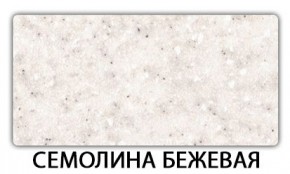 СЕМОЛИНА БЕЖЕВАЯ